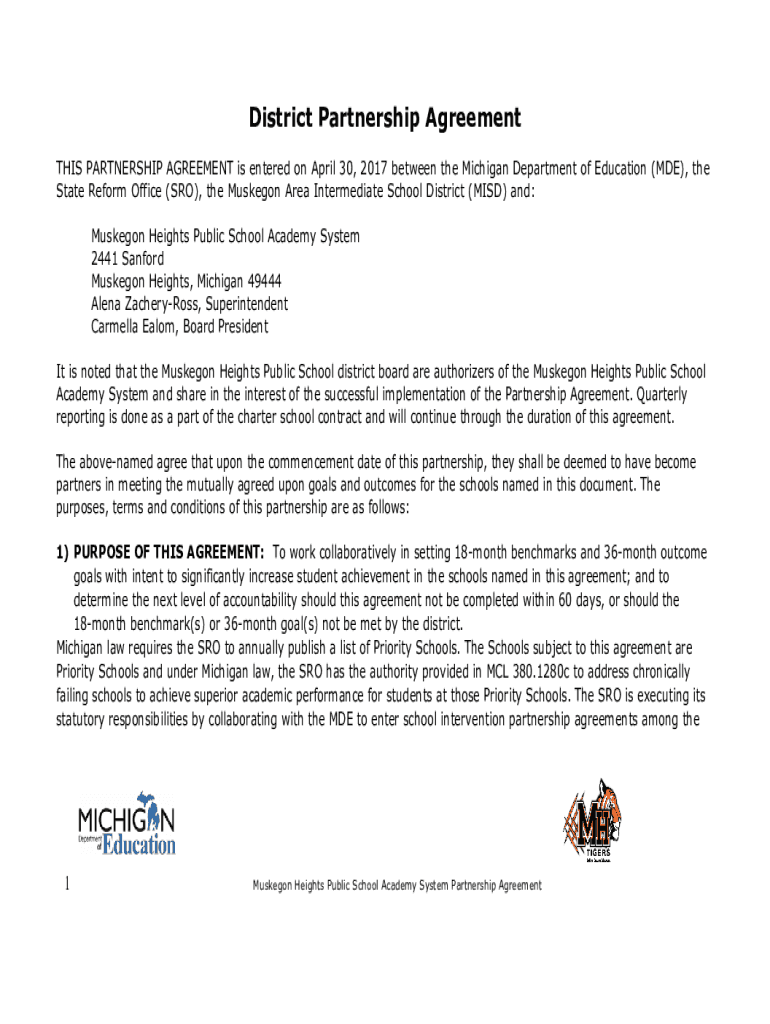 District Partnership Agreement

THIS PARTNERSHIP AGREEMENT is entered on April 30, 2017 between the Michigan Department of Education (MDE), the State Reform Office (SRO), the Muskegon Area Intermediate School District (MISD) and:

Muskegon Heights Public School Academy System
2441 Sanford
Muskegon Heights, Michigan 49444
Alena Zachery-Ross, Superintendent
Carmella Ealom, Board President

It is noted that the Muskegon Heights Public School district board are authorizers of the Muskegon Heights Public School Academy System and share in the interest of the successful implementation of the Partnership Agreement. Quarterly reporting is done as a part of the charter school contract and will continue through the duration of this agreement.

The above-named agree that upon the commencement date of this partnership, they shall be deemed to have become partners in meeting the mutually agreed upon goals and outcomes for the schools named in this document. The purposes, terms and conditions of this partnership are as follows:

1) PURPOSE OF THIS AGREEMENT: To work collaboratively in setting 18-month benchmarks and 36-month outcome goals with intent to significantly increase student achievement in the schools named in this agreement; and to determine the next level of accountability should this agreement not be completed within 60 days, or should the 18-month benchmark(s) or 36-month goal(s) not be met by the district.
Michigan law requires the SRO to annually publish a list of Priority Schools. The Schools subject to this agreement are Priority Schools and under Michigan law, the SRO has the authority provided in MCL 380.1280c to address chronically failing schools to achieve superior academic performance for students at those Priority Schools. The SRO is executing its statutory responsibilities by collaborating with the MDE to enter school intervention partnership agreements among the

MICHIGAN Department of Education

MH TIGERS

1 Muskegon Heights Public School Academy System Partnership Agreement